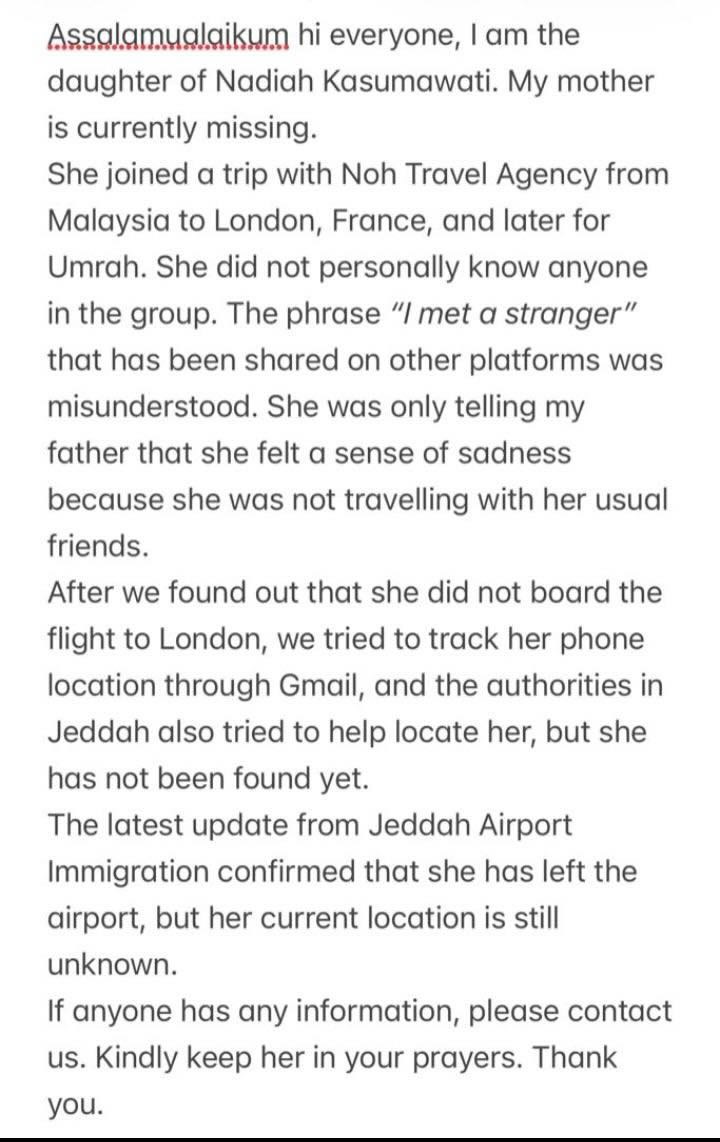 Assalamualaikum hi everyone, I am the daughter of Nadiah Kasumawati. My mother is currently missing.
She joined a trip with Noh Travel Agency from Malaysia to London, France, and later for Umrah. She did not personally know anyone in the group. The phrase "I met a stranger" that has been shared on other platforms was misunderstood. She was only telling my father that she felt a sense of sadness because she was not travelling with her usual friends.
After we found out that she did not board the flight to London, we tried to track her phone location through Gmail, and the authorities in Jeddah also tried to help locate her, but she has not been found yet.
The latest update from Jeddah Airport Immigration confirmed that she has left the airport, but her current location is still unknown.
If anyone has any information, please contact us. Kindly keep her in your prayers. Thank you.